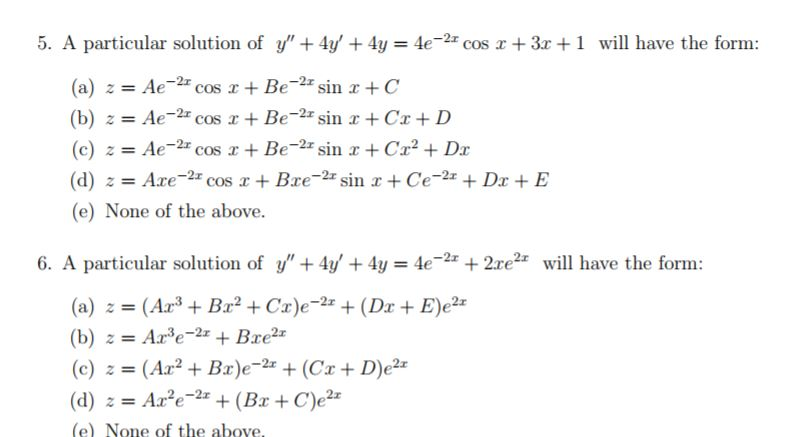 5. A particular solution of $y'' + 4y' + 4y = 4e^{-2x}\cos x + 3x + 1$ will have the form:

(a) $z = Ae^{-2x}\cos x + Be^{-2x}\sin x + C$
(b) $z = Ae^{-2x}\cos x + Be^{-2x}\sin x + Cx + D$
(c) $z = Ae^{-2x}\cos x + Be^{-2x}\sin x + Cx^2 + Dx$
(d) $z = Axe^{-2x}\cos x + Bxe^{-2x}\sin x + Ce^{-2x} + Dx + E$
(e) None of the above.

6. A particular solution of $y'' + 4y' + 4y = 4e^{-2x} + 2xe^{2x}$ will have the form:

(a) $z = (Ax^3 + Bx^2 + Cx)e^{-2x} + (Dx + E)e^{2x}$
(b) $z = Ax^3e^{-2x} + Bxe^{2x}$
(c) $z = (Ax^2 + Bx)e^{-2x} + (Cx + D)e^{2x}$
(d) $z = Ax^2e^{-2x} + (Bx + C)e^{2x}$
(e) None of the above.